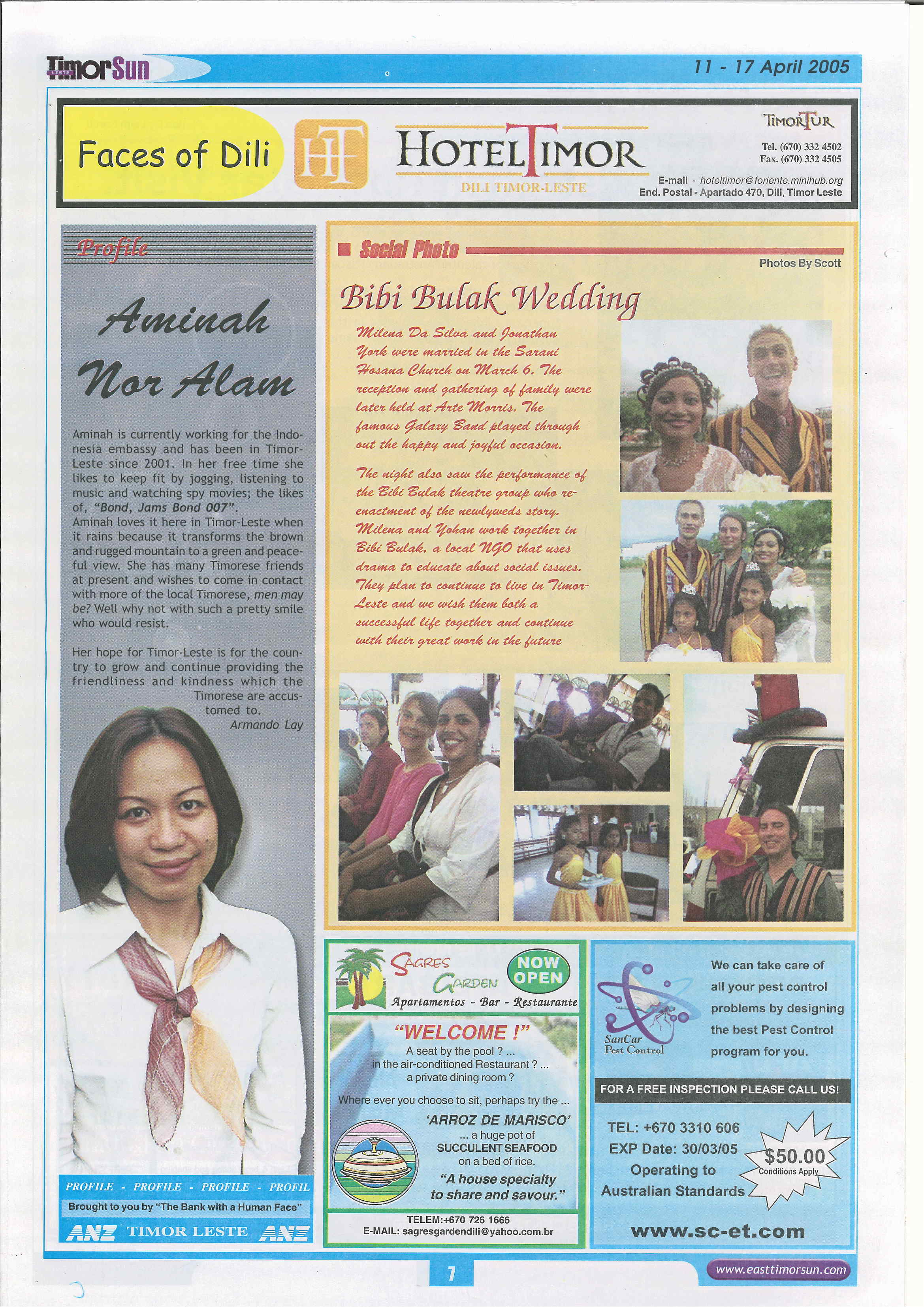 TimorSun

11 - 17 April 2005

Faces of Dili

HT HOTEL TIMOR
DILI TIMOR-LESTE

TIMORTUR
Tel. (670) 332 4502
Fax. (670) 332 4505
E-mail - hoteltimor@foriente.minihub.org
End. Postal - Apartado 470, Dili, Timor Leste

Profile

Aminah Nor Alam

Aminah is currently working for the Indonesia embassy and has been in Timor-Leste since 2001. In her free time she likes to keep fit by jogging, listening to music and watching spy movies; the likes of, "Bond, Jams Bond 007".
Aminah loves it here in Timor-Leste when it rains because it transforms the brown and rugged mountain to a green and peaceful view. She has many Timorese friends at present and wishes to come in contact with more of the local Timorese, men may be? Well why not with such a pretty smile who would resist.

Her hope for Timor-Leste is for the country to grow and continue providing the friendliness and kindness which the Timorese are accustomed to.
Armando Lay

PROFILE - PROFILE - PROFILE - PROFIL
Brought to you by "The Bank with a Human Face"
ANZ TIMOR LESTE ANZ

Social Photo
Photos By Scott

Bibi Bulak Wedding

Milena Da Silva and Jonathan York were married in the Sarani Hosana Church on March 6. The reception and gathering of family were later held at Arte Morris. The famous Galaxy Band played through out the happy and joyful occasion.

The night also saw the performance of the Bibi Bulak theatre group who re-enactment of the newlyweds story. Milena and Yohan work together in Bibi Bulak, a local NGO that uses drama to educate about social issues. They plan to continue to live in Timor-Leste and we wish them both a successful life together and continue with their great work in the future

SAGRES GARDEN
NOW OPEN
Apartamentos - Bar - Restaurante
"WELCOME !"
A seat by the pool ? ...
in the air-conditioned Restaurant ? ...
a private dining room ?
Where ever you choose to sit, perhaps try the ...
'ARROZ DE MARISCO'
... a huge pot of
SUCCULENT SEAFOOD
on a bed of rice.
"A house specialty to share and savour."
TELEM:+670 726 1666
E-MAIL: sagresgardendili@yahoo.com.br

SanCar Pest Control
We can take care of all your pest control problems by designing the best Pest Control program for you.
FOR A FREE INSPECTION PLEASE CALL US!
TEL: +670 3310 606
EXP Date: 30/03/05
Operating to Australian Standards
$50.00
Conditions Apply
www.sc-et.com

7

www.easttimorsun.com